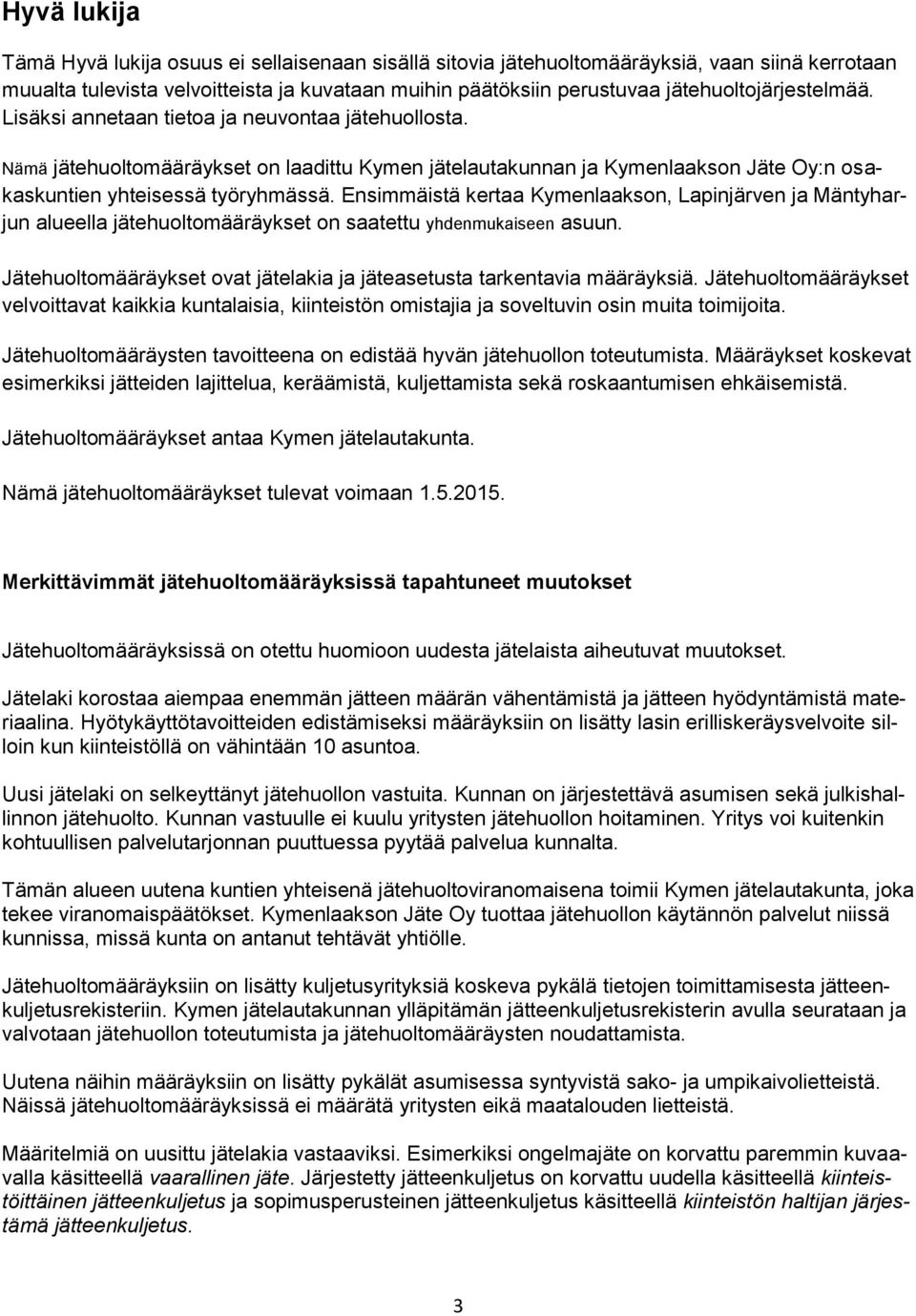 Hyvä lukija

Tämä Hyvä lukija osuus ei sellaisenaan sisällä sitovia jätehuoltomääräyksiä, vaan siinä kerrotaan muualta tulevista velvoitteista ja kuvataan muihin päätöksiin perustuvaa jätehuoltojärjestelmää. Lisäksi annetaan tietoa ja neuvontaa jätehuollosta.

Nämä jätehuoltomääräykset on laadittu Kymen jätelautakunnan ja Kymenlaakson Jäte Oy:n osakaskuntien yhteisessä työryhmässä. Ensimmäistä kertaa Kymenlaakson, Lapinjärven ja Mäntyharjun alueella jätehuoltomääräykset on saatettu yhdenmukaiseen asuun.

Jätehuoltomääräykset ovat jätelakia ja jäteasetusta tarkentavia määräyksiä. Jätehuoltomääräykset velvoittavat kaikkia kuntalaisia, kiinteistön omistajia ja soveltuvin osin muita toimijoita.

Jätehuoltomääräysten tavoitteena on edistää hyvän jätehuollon toteutumista. Määräykset koskevat esimerkiksi jätteiden lajittelua, keräämistä, kuljettamista sekä roskaantumisen ehkäisemistä.

Jätehuoltomääräykset antaa Kymen jätelautakunta.

Nämä jätehuoltomääräykset tulevat voimaan 1.5.2015.

Merkittävimmät jätehuoltomääräyksissä tapahtuneet muutokset

Jätehuoltomääräyksissä on otettu huomioon uudesta jätelaista aiheutuvat muutokset.

Jätelaki korostaa aiempaa enemmän jätteen määrän vähentämistä ja jätteen hyödyntämistä materiaalina. Hyötykäyttötavoitteiden edistämiseksi määräyksiin on lisätty lasin erilliskeräysvelvoite silloin kun kiinteistöllä on vähintään 10 asuntoa.

Uusi jätelaki on selkeyttänyt jätehuollon vastuita. Kunnan on järjestettävä asumisen sekä julkishallinnon jätehuolto. Kunnan vastuulle ei kuulu yritysten jätehuollon hoitaminen. Yritys voi kuitenkin kohtuullisen palvelutarjonnan puuttuessa pyytää palvelua kunnalta.

Tämän alueen uutena kuntien yhteisenä jätehuoltoviranomaisena toimii Kymen jätelautakunta, joka tekee viranomaispäätökset. Kymenlaakson Jäte Oy tuottaa jätehuollon käytännön palvelut niissä kunnissa, missä kunta on antanut tehtävät yhtiölle.

Jätehuoltomääräyksiin on lisätty kuljetusyrityksiä koskeva pykälä tietojen toimittamisesta jätteenkuljetusrekisteriin. Kymen jätelautakunnan ylläpitämän jätteenkuljetusrekisterin avulla seurataan ja valvotaan jätehuollon toteutumista ja jätehuoltomääräysten noudattamista.

Uutena näihin määräyksiin on lisätty pykälät asumisessa syntyvistä sako- ja umpikaivolietteistä. Näissä jätehuoltomääräyksissä ei määrätä yritysten eikä maatalouden lietteistä.

Määritelmiä on uusittu jätelakia vastaaviksi. Esimerkiksi ongelmajäte on korvattu paremmin kuvaavalla käsitteellä vaarallinen jäte. Järjestetty jätteenkuljetus on korvattu uudella käsitteellä kiinteistöittäinen jätteenkuljetus ja sopimusperusteinen jätteenkuljetus käsitteellä kiinteistön haltijan järjestämä jätteenkuljetus.

3